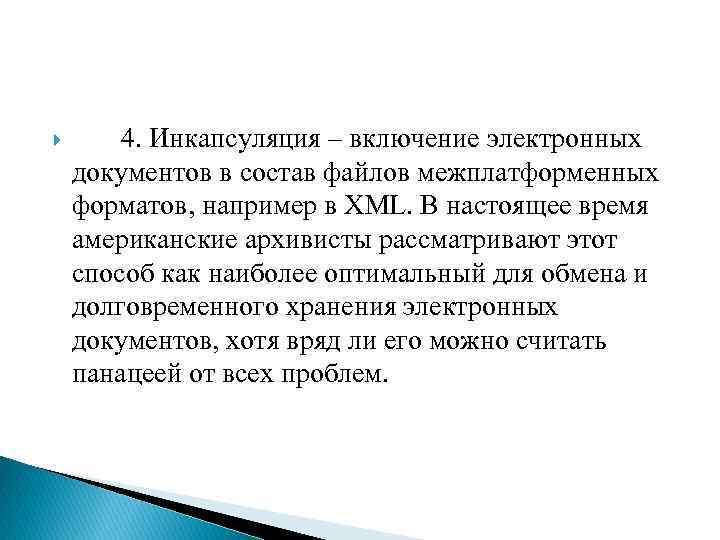 4. Инкапсуляция – включение электронных документов в состав файлов межплатформенных форматов, например в XML. В настоящее время американские архивисты рассматривают этот способ как наиболее оптимальный для обмена и долговременного хранения электронных документов, хотя вряд ли его можно считать панацеей от всех проблем.